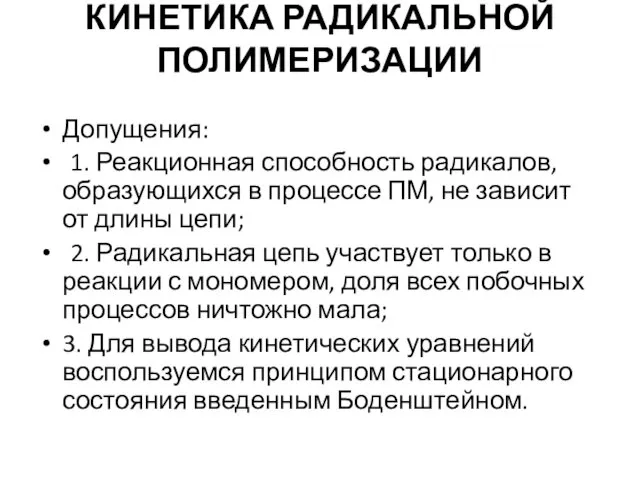 КИНЕТИКА РАДИКАЛЬНОЙ ПОЛИМЕРИЗАЦИИ

• Допущения:
• 1. Реакционная способность радикалов, образующихся в процессе ПМ, не зависит от длины цепи;
• 2. Радикальная цепь участвует только в реакции с мономером, доля всех побочных процессов ничтожно мала;
• 3. Для вывода кинетических уравнений воспользуемся принципом стационарного состояния введенным Боденштейном.